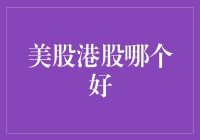 美股港股哪个好